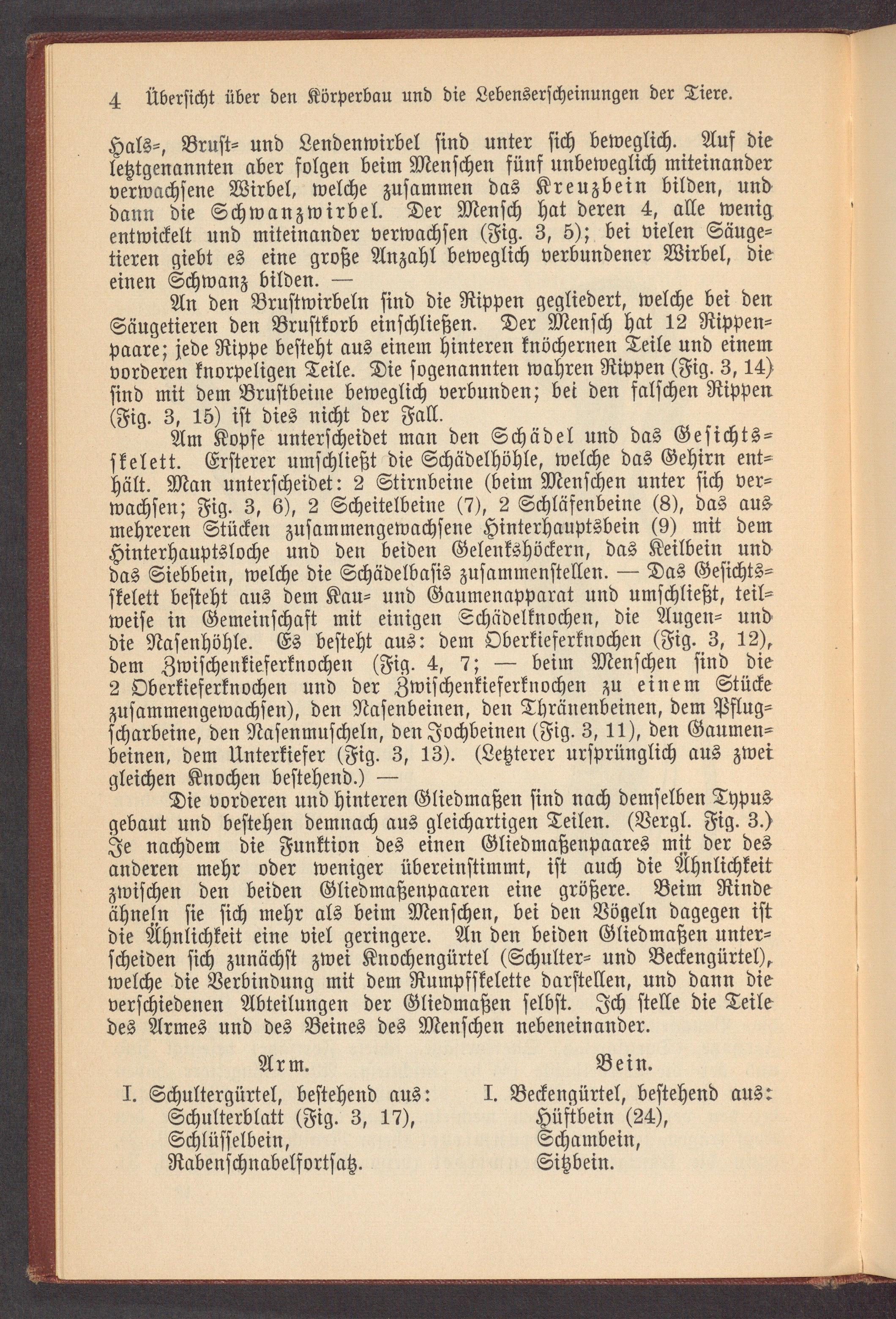 4 Übersicht über den Körperbau und die Lebenserscheinungen der Tiere.

Hals-, Brust- und Lendenwirbel sind unter sich beweglich. Auf die letztgenannten aber folgen beim Menschen fünf unbeweglich miteinander verwachsene Wirbel, welche zusammen das Kreuzbein bilden, und dann die Schwanzwirbel. Der Mensch hat deren 4, alle wenig entwickelt und miteinander verwachsen (Fig. 3, 5); bei vielen Säugetieren giebt es eine große Anzahl beweglich verbundener Wirbel, die einen Schwanz bilden. —

An den Brustwirbeln sind die Rippen gegliedert, welche bei den Säugetieren den Brustkorb einschließen. Der Mensch hat 12 Rippenpaare; jede Rippe besteht aus einem hinteren knöchernen Teile und einem vorderen knorpeligen Teile. Die sogenannten wahren Rippen (Fig. 3, 14) sind mit dem Brustbeine beweglich verbunden; bei den falschen Rippen (Fig. 3, 15) ist dies nicht der Fall.

Am Kopfe unterscheidet man den Schädel und das Gesichtsskelett. Ersterer umschließt die Schädelhöhle, welche das Gehirn enthält. Man unterscheidet: 2 Stirnbeine (beim Menschen unter sich verwachsen; Fig. 3, 6), 2 Scheitelbeine (7), 2 Schläfenbeine (8), das aus mehreren Stücken zusammengewachsene Hinterhauptsbein (9) mit dem Hinterhauptsloche und den beiden Gelenkshöckern, das Keilbein und das Siebbein, welche die Schädelbasis zusammenstellen. — Das Gesichtsskelett besteht aus dem Kau- und Gaumenapparat und umschließt, teilweise in Gemeinschaft mit einigen Schädelknochen, die Augen- und die Nasenhöhle. Es besteht aus: dem Oberkieferknochen (Fig. 3, 12), dem Zwischenkieferknochen (Fig. 4, 7; — beim Menschen sind die 2 Oberkieferknochen und der Zwischenkieferknochen zu einem Stücke zusammengewachsen), den Nasenbeinen, den Thränenbeinen, dem Pflugscharbeine, den Nasenmuscheln, den Jochbeinen (Fig. 3, 11), den Gaumenbeinen, dem Unterkiefer (Fig. 3, 13). (Letzterer ursprünglich aus zwei gleichen Knochen bestehend.) —

Die vorderen und hinteren Gliedmaßen sind nach demselben Typus gebaut und bestehen demnach aus gleichartigen Teilen. (Vergl. Fig. 3.) Je nachdem die Funktion des einen Gliedmaßenpaares mit der des anderen mehr oder weniger übereinstimmt, ist auch die Ähnlichkeit zwischen den beiden Gliedmaßenpaaren eine größere. Beim Rinde ähneln sie sich mehr als beim Menschen, bei den Vögeln dagegen ist die Ähnlichkeit eine viel geringere. An den beiden Gliedmaßen unterscheiden sich zunächst zwei Knochengürtel (Schulter- und Beckengürtel), welche die Verbindung mit dem Rumpfskelette darstellen, und dann die verschiedenen Abteilungen der Gliedmaßen selbst. Ich stelle die Teile des Armes und des Beines des Menschen nebeneinander.

Arm.
I. Schultergürtel, bestehend aus:
Schulterblatt (Fig. 3, 17),
Schlüsselbein,
Rabenschnabelfortsatz.

Bein.
I. Beckengürtel, bestehend aus:
Hüftbein (24),
Schambein,
Sitzbein.